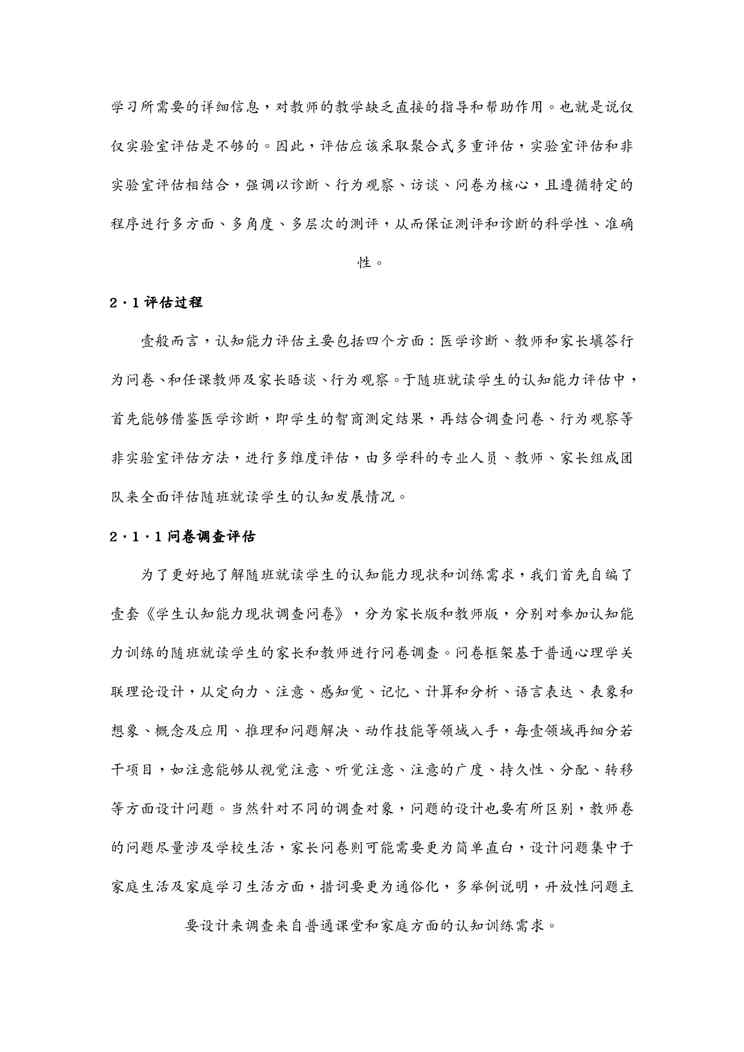 学习所需要的详细信息，对教师的教学缺乏直接的指导和帮助作用。也就是说仅仅实验室评估是不够的。因此，评估应该采取聚合式多重评估，实验室评估和非实验室评估相结合，强调以诊断、行为观察、访谈、问卷为核心，且遵循特定的程序进行多方面、多角度、多层次的测评，从而保证测评和诊断的科学性、准确性。

2·1评估过程

壹般而言，认知能力评估主要包括四个方面：医学诊断、教师和家长填答行为问卷、和任课教师及家长晤谈、行为观察。于随班就读学生的认知能力评估中，首先能够借鉴医学诊断，即学生的智商测定结果，再结合调查问卷、行为观察等非实验室评估方法，进行多维度评估，由多学科的专业人员、教师、家长组成团队来全面评估随班就读学生的认知发展情况。

2·1·1问卷调查评估

为了更好地了解随班就读学生的认知能力现状和训练需求，我们首先自编了壹套《学生认知能力现状调查问卷》，分为家长版和教师版，分别对参加认知能力训练的随班就读学生的家长和教师进行问卷调查。问卷框架基于普通心理学关联理论设计，从定向力、注意、感知觉、记忆、计算和分析、语言表达、表象和想象、概念及应用、推理和问题解决、动作技能等领域入手，每壹领域再细分若干项目，如注意能够从视觉注意、听觉注意、注意的广度、持久性、分配、转移等方面设计问题。当然针对不同的调查对象，问题的设计也要有所区别，教师卷的问题尽量涉及学校生活，家长问卷则可能需要更为简单直白，设计问题集中于家庭生活及家庭学习生活方面，措词要更为通俗化，多举例说明，开放性问题主要设计来调查来自普通课堂和家庭方面的认知训练需求。